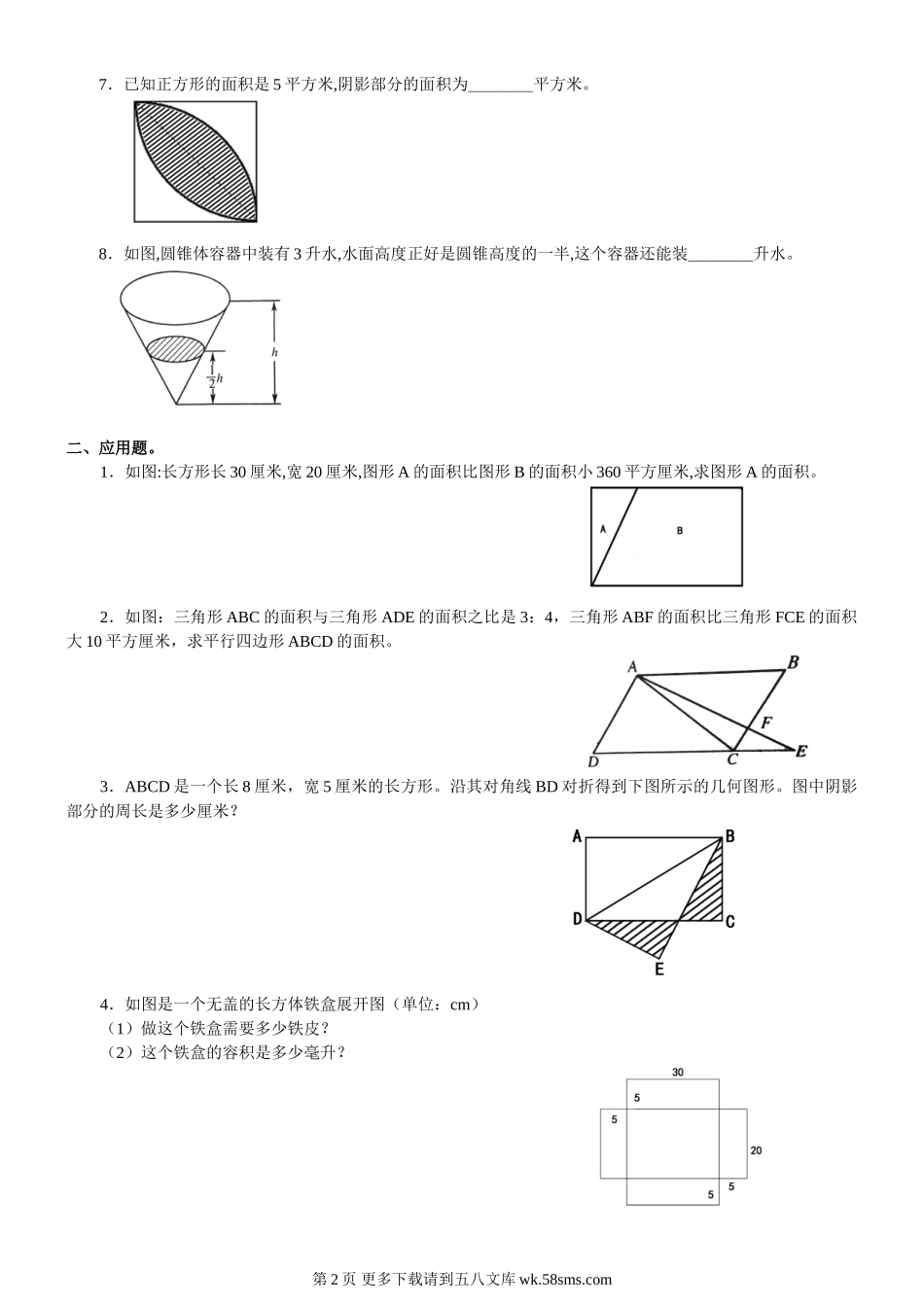 7．已知正方形的面积是 5 平方米,阴影部分的面积为________平方米。

8．如图,圆锥体容器中装有 3 升水,水面高度正好是圆锥高度的一半,这个容器还能装________升水。

$h$

$\frac{1}{2}h$

二、应用题。

1．如图:长方形长 30 厘米,宽 20 厘米,图形 A 的面积比图形 B 的面积小 360 平方厘米,求图形 A 的面积。

A B

2．如图：三角形 ABC 的面积与三角形 ADE 的面积之比是 3：4，三角形 ABF 的面积比三角形 FCE 的面积大 10 平方厘米，求平行四边形 ABCD 的面积。

A B F D C E

3．ABCD 是一个长 8 厘米，宽 5 厘米的长方形。沿其对角线 BD 对折得到下图所示的几何图形。图中阴影部分的周长是多少厘米？

A B D C E

4．如图是一个无盖的长方体铁盒展开图（单位：cm）
（1）做这个铁盒需要多少铁皮？
（2）这个铁盒的容积是多少毫升？

30
5
5
20
5
5

第 2 页 更多下载请到五八文库 wk.58sms.com